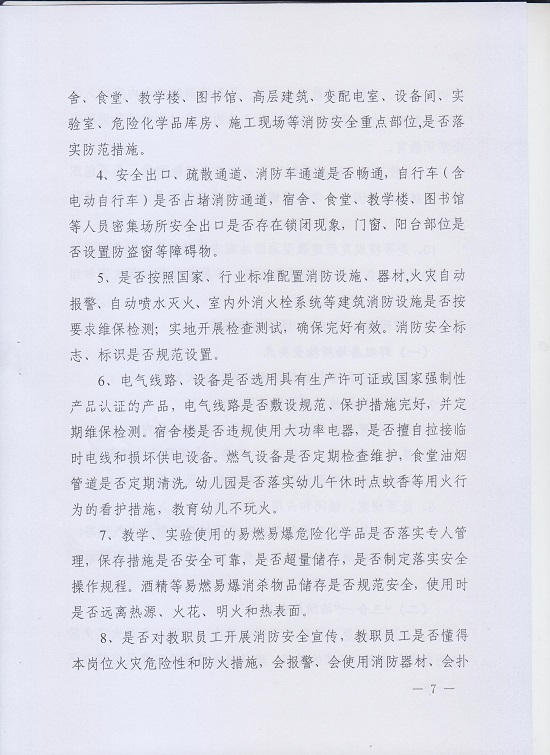 舍、食堂、教学楼、图书馆、高层建筑、变配电室、设备间、实验室、危险化学品库房、施工现场等消防安全重点部位,是否落实防范措施。

4、安全出口、疏散通道、消防车通道是否畅通，自行车（含电动自行车）是否占堵消防通道，宿舍、食堂、教学楼、图书馆等人员密集场所安全出口是否存在锁闭现象，门窗、阳台部位是否设置防盗窗等障碍物。

5、是否按照国家、行业标准配置消防设施、器材,火灾自动报警、自动喷水灭火、室内外消火栓系统等建筑消防设施是否按要求维保检测；实地开展检查测试，确保完好有效。消防安全标志、标识是否规范设置。

6、电气线路、设备是否选用具有生产许可证或国家强制性产品认证的产品，电气线路是否敷设规范、保护措施完好，并定期维保检测。宿舍楼是否违规使用大功率电器，是否擅自拉接临时电线和损坏供电设备。燃气设备是否定期检查维护，食堂油烟管道是否定期清洗。幼儿园是否落实幼儿午休时点蚊香等用火行为的看护措施，教育幼儿不玩火。

7、教学、实验使用的易燃易爆危险化学品是否落实专人管理，保存措施是否安全可靠，是否超量储存，是否制定落实安全操作规程。酒精等易燃易爆消杀物品储存是否规范安全，使用时是否远离热源、火花、明火和热表面。

8、是否对教职员工开展消防安全宣传，教职员工是否懂得本岗位火灾危险性和防火措施，会报警、会使用消防器材、会扑

— 7 —